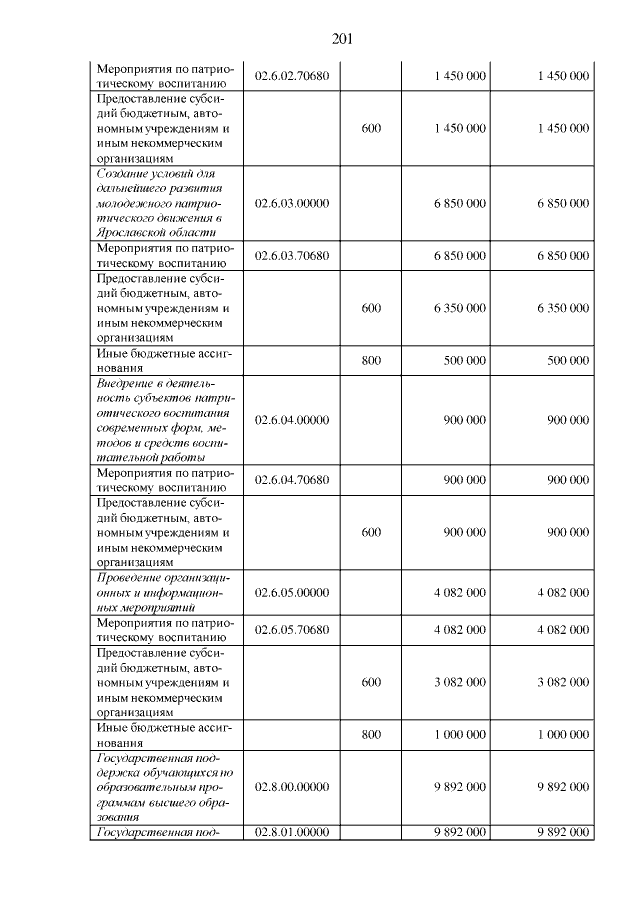 201

| Мероприятия по патриотическому воспитанию | 02.6.02.70680 | | 1 450 000 | 1 450 000 |
|---|---|---|---|---|
| Предоставление субсидий бюджетным, автономным учреждениям и иным некоммерческим организациям | | 600 | 1 450 000 | 1 450 000 |
| Создание условий для дальнейшего развития молодежного патриотического движения в Ярославской области | 02.6.03.00000 | | 6 850 000 | 6 850 000 |
| Мероприятия по патриотическому воспитанию | 02.6.03.70680 | | 6 850 000 | 6 850 000 |
| Предоставление субсидий бюджетным, автономным учреждениям и иным некоммерческим организациям | | 600 | 6 350 000 | 6 350 000 |
| Иные бюджетные ассигнования | | 800 | 500 000 | 500 000 |
| Внедрение в деятельность субъектов патриотического воспитания современных форм, методов и средств воспитательной работы | 02.6.04.00000 | | 900 000 | 900 000 |
| Мероприятия по патриотическому воспитанию | 02.6.04.70680 | | 900 000 | 900 000 |
| Предоставление субсидий бюджетным, автономным учреждениям и иным некоммерческим организациям | | 600 | 900 000 | 900 000 |
| Проведение организационных и информационных мероприятий | 02.6.05.00000 | | 4 082 000 | 4 082 000 |
| Мероприятия по патриотическому воспитанию | 02.6.05.70680 | | 4 082 000 | 4 082 000 |
| Предоставление субсидий бюджетным, автономным учреждениям и иным некоммерческим организациям | | 600 | 3 082 000 | 3 082 000 |
| Иные бюджетные ассигнования | | 800 | 1 000 000 | 1 000 000 |
| Государственная поддержка обучающихся по образовательным программам высшего образования | 02.8.00.00000 | | 9 892 000 | 9 892 000 |
| Государственная под- | 02.8.01.00000 | | 9 892 000 | 9 892 000 |